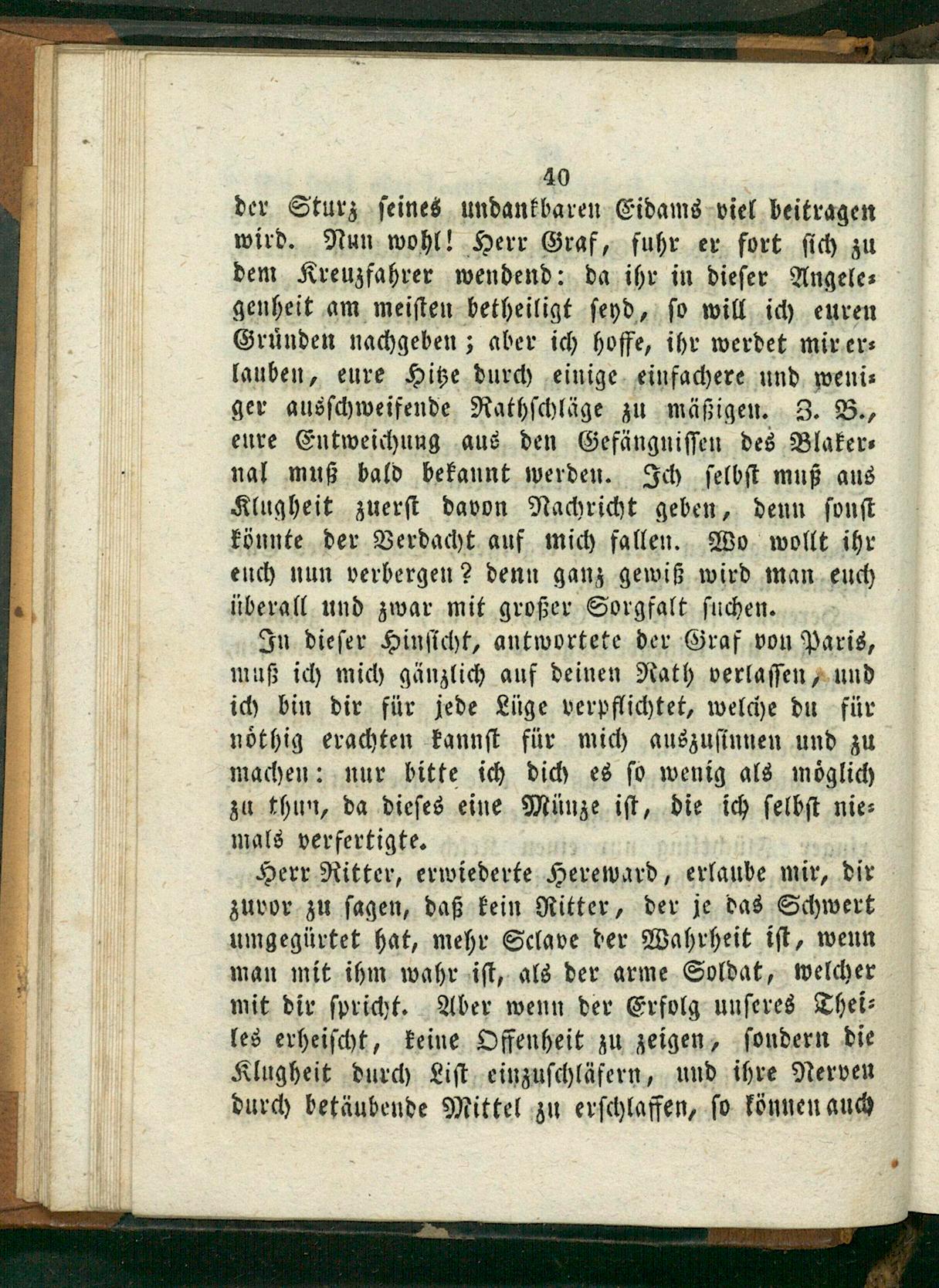 40

der Sturz seines undankbaren Eidams viel beitragen wird. Nun wohl! Herr Graf, fuhr er fort sich zu dem Kreuzfahrer wendend: da ihr in dieser Angelegenheit am meisten betheiligt seyd, so will ich euren Gründen nachgeben; aber ich hoffe, ihr werdet mir erlauben, eure Hitze durch einige einfachere und weniger ausschweifende Rathschläge zu mäßigen. Z. B., eure Entweichung aus den Gefängnissen des Blakernal muß bald bekannt werden. Ich selbst muß aus Klugheit zuerst davon Nachricht geben, denn sonst könnte der Verdacht auf mich fallen. Wo wollt ihr euch nun verbergen? denn ganz gewiß wird man euch überall und zwar mit großer Sorgfalt suchen.

In dieser Hinsicht, antwortete der Graf von Paris, muß ich mich gänzlich auf deinen Rath verlassen, und ich bin dir für jede Lüge verpflichtet, welche du für nöthig erachten kannst für mich auszusinnen und zu machen: nur bitte ich dich es so wenig als möglich zu thun, da dieses eine Münze ist, die ich selbst niemals verfertigte.

Herr Ritter, erwiederte Hereward, erlaube mir, dir zuvor zu sagen, daß kein Ritter, der je das Schwert umgegürtet hat, mehr Sclave der Wahrheit ist, wenn man mit ihm wahr ist, als der arme Soldat, welcher mit dir spricht. Aber wenn der Erfolg unseres Theiles erheischt, keine Offenheit zu zeigen, sondern die Klugheit durch List einzuschläfern, und ihre Nerven durch betäubende Mittel zu erschlaffen, so können auch